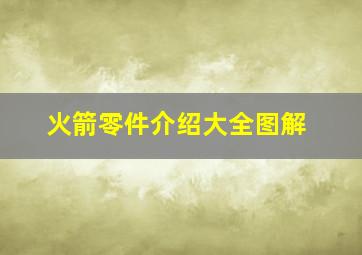 火箭零件介绍大全图解